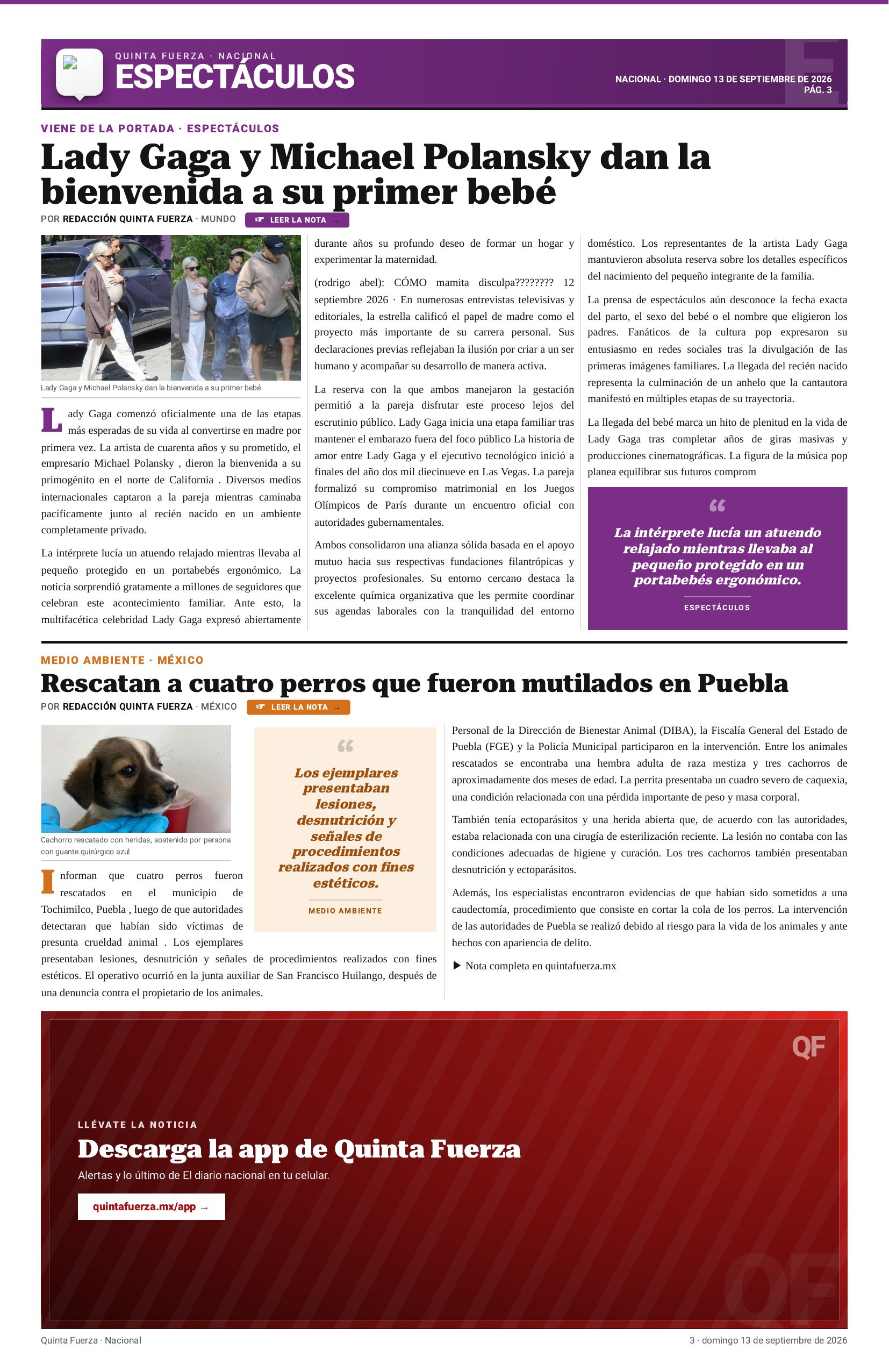 QUINTA FUERZA · NACIONAL
ESPECTÁCULOS

NACIONAL · DOMINGO 13 DE SEPTIEMBRE DE 2026
PÁG. 3

VIENE DE LA PORTADA · ESPECTÁCULOS

Lady Gaga y Michael Polansky dan la bienvenida a su primer bebé

POR REDACCIÓN QUINTA FUERZA · MUNDO ☞ LEER LA NOTA →

Lady Gaga y Michael Polansky dan la bienvenida a su primer bebé

Lady Gaga comenzó oficialmente una de las etapas más esperadas de su vida al convertirse en madre por primera vez. La artista de cuarenta años y su prometido, el empresario Michael Polansky , dieron la bienvenida a su primogénito en el norte de California . Diversos medios internacionales captaron a la pareja mientras caminaba pacíficamente junto al recién nacido en un ambiente completamente privado.

La intérprete lucía un atuendo relajado mientras llevaba al pequeño protegido en un portabebés ergonómico. La noticia sorprendió gratamente a millones de seguidores que celebran este acontecimiento familiar. Ante esto, la multifacética celebridad Lady Gaga expresó abiertamente durante años su profundo deseo de formar un hogar y experimentar la maternidad.

(rodrigo abel): CÓMO mamita disculpa???????? 12 septiembre 2026 · En numerosas entrevistas televisivas y editoriales, la estrella calificó el papel de madre como el proyecto más importante de su carrera personal. Sus declaraciones previas reflejaban la ilusión por criar a un ser humano y acompañar su desarrollo de manera activa.

La reserva con la que ambos manejaron la gestación permitió a la pareja disfrutar este proceso lejos del escrutinio público. Lady Gaga inicia una etapa familiar tras mantener el embarazo fuera del foco público La historia de amor entre Lady Gaga y el ejecutivo tecnológico inició a finales del año dos mil diecinueve en Las Vegas. La pareja formalizó su compromiso matrimonial en los Juegos Olímpicos de París durante un encuentro oficial con autoridades gubernamentales.

Ambos consolidaron una alianza sólida basada en el apoyo mutuo hacia sus respectivas fundaciones filantrópicas y proyectos profesionales. Su entorno cercano destaca la excelente química organizativa que les permite coordinar sus agendas laborales con la tranquilidad del entorno doméstico. Los representantes de la artista Lady Gaga mantuvieron absoluta reserva sobre los detalles específicos del nacimiento del pequeño integrante de la familia.

La prensa de espectáculos aún desconoce la fecha exacta del parto, el sexo del bebé o el nombre que eligieron los padres. Fanáticos de la cultura pop expresaron su entusiasmo en redes sociales tras la divulgación de las primeras imágenes familiares. La llegada del recién nacido representa la culminación de un anhelo que la cantautora manifestó en múltiples etapas de su trayectoria.

La llegada del bebé marca un hito de plenitud en la vida de Lady Gaga tras completar años de giras masivas y producciones cinematográficas. La figura de la música pop planea equilibrar sus futuros comprom

“
La intérprete lucía un atuendo relajado mientras llevaba al pequeño protegido en un portabebés ergonómico.
ESPECTÁCULOS

MEDIO AMBIENTE · MÉXICO

Rescatan a cuatro perros que fueron mutilados en Puebla

POR REDACCIÓN QUINTA FUERZA · MÉXICO ☞ LEER LA NOTA →

Cachorro rescatado con heridas, sostenido por persona con guante quirúrgico azul

“
Los ejemplares presentaban lesiones, desnutrición y señales de procedimientos realizados con fines estéticos.
MEDIO AMBIENTE

Informan que cuatro perros fueron rescatados en el municipio de Tochimilco, Puebla , luego de que autoridades detectaran que habían sido víctimas de presunta crueldad animal . Los ejemplares presentaban lesiones, desnutrición y señales de procedimientos realizados con fines estéticos. El operativo ocurrió en la junta auxiliar de San Francisco Huilango, después de una denuncia contra el propietario de los animales.

Personal de la Dirección de Bienestar Animal (DIBA), la Fiscalía General del Estado de Puebla (FGE) y la Policía Municipal participaron en la intervención. Entre los animales rescatados se encontraba una hembra adulta de raza mestiza y tres cachorros de aproximadamente dos meses de edad. La perrita presentaba un cuadro severo de caquexia, una condición relacionada con una pérdida importante de peso y masa corporal.

También tenía ectoparásitos y una herida abierta que, de acuerdo con las autoridades, estaba relacionada con una cirugía de esterilización reciente. La lesión no contaba con las condiciones adecuadas de higiene y curación. Los tres cachorros también presentaban desnutrición y ectoparásitos.

Además, los especialistas encontraron evidencias de que habían sido sometidos a una caudectomía, procedimiento que consiste en cortar la cola de los perros. La intervención de las autoridades de Puebla se realizó debido al riesgo para la vida de los animales y ante hechos con apariencia de delito.

▶ Nota completa en quintafuerza.mx

QF

LLÉVATE LA NOTICIA
Descarga la app de Quinta Fuerza
Alertas y lo último de El diario nacional en tu celular.
quintafuerza.mx/app →

QF

Quinta Fuerza · Nacional
3 · domingo 13 de septiembre de 2026